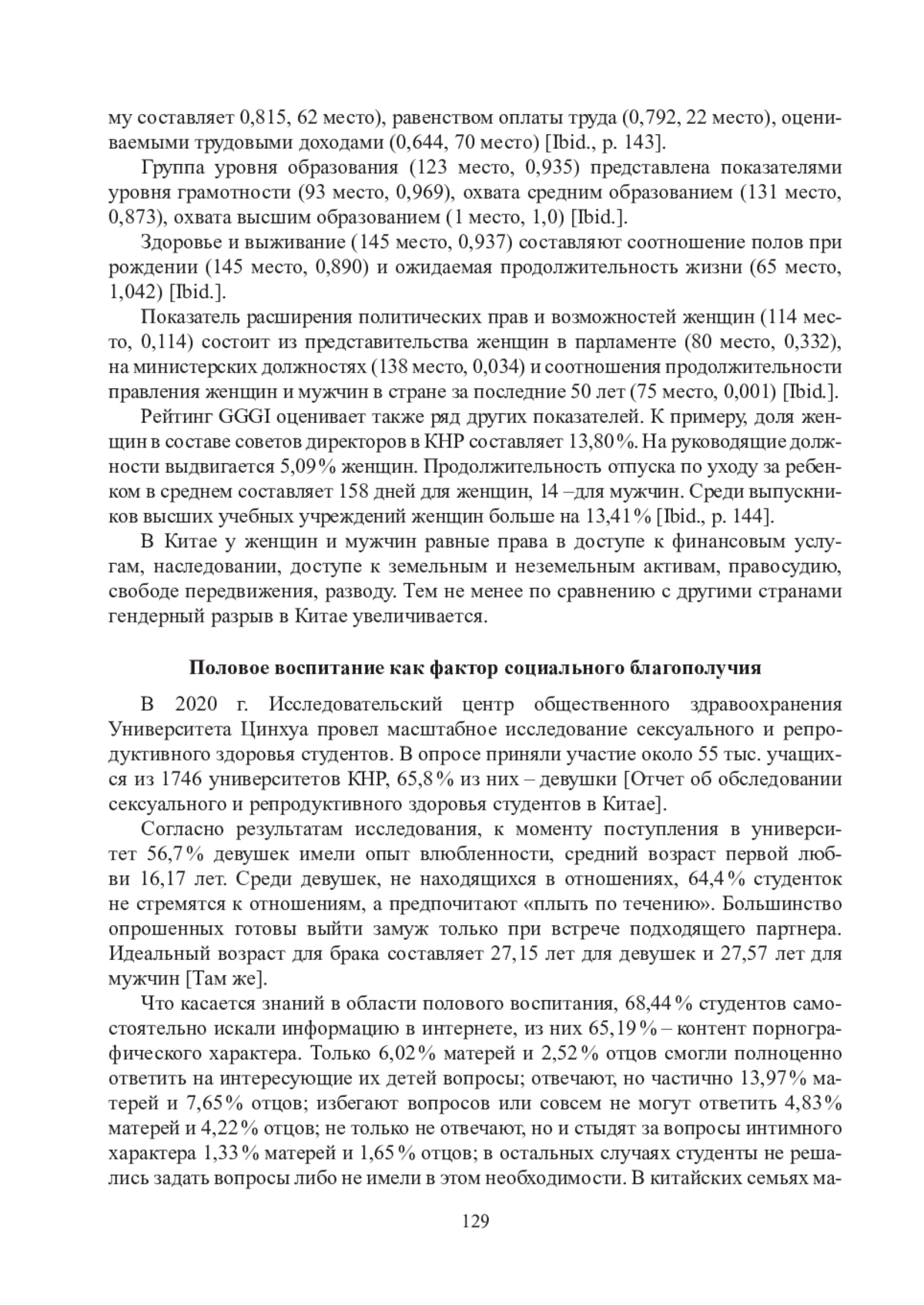 му составляет 0,815, 62 место), равенством оплаты труда (0,792, 22 место), оцениваемыми трудовыми доходами (0,644, 70 место) [Ibid., p. 143].

Группа уровня образования (123 место, 0,935) представлена показателями уровня грамотности (93 место, 0,969), охвата средним образованием (131 место, 0,873), охвата высшим образованием (1 место, 1,0) [Ibid.].

Здоровье и выживание (145 место, 0,937) составляют соотношение полов при рождении (145 место, 0,890) и ожидаемая продолжительность жизни (65 место, 1,042) [Ibid.].

Показатель расширения политических прав и возможностей женщин (114 место, 0,114) состоит из представительства женщин в парламенте (80 место, 0,332), на министерских должностях (138 место, 0,034) и соотношения продолжительности правления женщин и мужчин в стране за последние 50 лет (75 место, 0,001) [Ibid.].

Рейтинг GGGI оценивает также ряд других показателей. К примеру, доля женщин в составе советов директоров в КНР составляет 13,80%. На руководящие должности выдвигается 5,09% женщин. Продолжительность отпуска по уходу за ребенком в среднем составляет 158 дней для женщин, 14 –для мужчин. Среди выпускников высших учебных учреждений женщин больше на 13,41% [Ibid., p. 144].

В Китае у женщин и мужчин равные права в доступе к финансовым услугам, наследовании, доступе к земельным и неземельным активам, правосудию, свободе передвижения, разводу. Тем не менее по сравнению с другими странами гендерный разрыв в Китае увеличивается.

Половое воспитание как фактор социального благополучия

В 2020 г. Исследовательский центр общественного здравоохранения Университета Цинхуа провел масштабное исследование сексуального и репродуктивного здоровья студентов. В опросе приняли участие около 55 тыс. учащихся из 1746 университетов КНР, 65,8% из них – девушки [Отчет об обследовании сексуального и репродуктивного здоровья студентов в Китае].

Согласно результатам исследования, к моменту поступления в университет 56,7% девушек имели опыт влюбленности, средний возраст первой любви 16,17 лет. Среди девушек, не находящихся в отношениях, 64,4% студенток не стремятся к отношениям, а предпочитают «плыть по течению». Большинство опрошенных готовы выйти замуж только при встрече подходящего партнера. Идеальный возраст для брака составляет 27,15 лет для девушек и 27,57 лет для мужчин [Там же].

Что касается знаний в области полового воспитания, 68,44% студентов самостоятельно искали информацию в интернете, из них 65,19% – контент порнографического характера. Только 6,02% матерей и 2,52% отцов смогли полноценно ответить на интересующие их детей вопросы; отвечают, но частично 13,97% матерей и 7,65% отцов; избегают вопросов или совсем не могут ответить 4,83% матерей и 4,22% отцов; не только не отвечают, но и стыдят за вопросы интимного характера 1,33% матерей и 1,65% отцов; в остальных случаях студенты не решались задать вопросы либо не имели в этом необходимости. В китайских семьях ма-

129